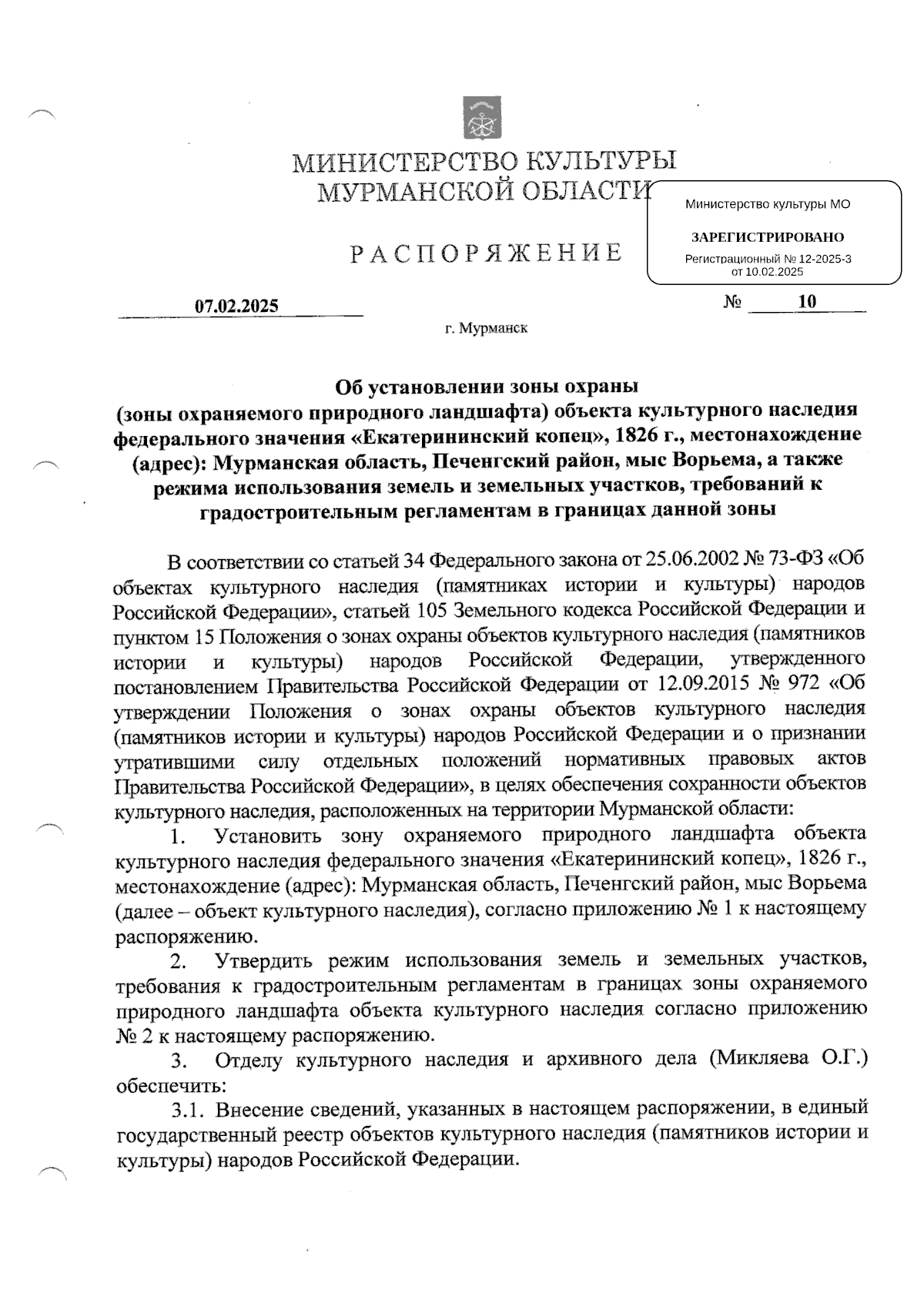 МИНИСТЕРСТВО КУЛЬТУРЫ
МУРМАНСКОЙ ОБЛАСТИ

Министерство культуры МО

ЗАРЕГИСТРИРОВАНО

Регистрационный № 12-2025-3
от 10.02.2025

РАСПОРЯЖЕНИЕ

07.02.2025 № 10

г. Мурманск

Об установлении зоны охраны (зоны охраняемого природного ландшафта) объекта культурного наследия федерального значения «Екатерининский копец», 1826 г., местонахождение (адрес): Мурманская область, Печенгский район, мыс Ворьема, а также режима использования земель и земельных участков, требований к градостроительным регламентам в границах данной зоны

В соответствии со статьей 34 Федерального закона от 25.06.2002 № 73-ФЗ «Об объектах культурного наследия (памятниках истории и культуры) народов Российской Федерации», статьей 105 Земельного кодекса Российской Федерации и пунктом 15 Положения о зонах охраны объектов культурного наследия (памятников истории и культуры) народов Российской Федерации, утвержденного постановлением Правительства Российской Федерации от 12.09.2015 № 972 «Об утверждении Положения о зонах охраны объектов культурного наследия (памятников истории и культуры) народов Российской Федерации и о признании утратившими силу отдельных положений нормативных правовых актов Правительства Российской Федерации», в целях обеспечения сохранности объектов культурного наследия, расположенных на территории Мурманской области:

1. Установить зону охраняемого природного ландшафта объекта культурного наследия федерального значения «Екатерининский копец», 1826 г., местонахождение (адрес): Мурманская область, Печенгский район, мыс Ворьема (далее – объект культурного наследия), согласно приложению № 1 к настоящему распоряжению.

2. Утвердить режим использования земель и земельных участков, требования к градостроительным регламентам в границах зоны охраняемого природного ландшафта объекта культурного наследия согласно приложению № 2 к настоящему распоряжению.

3. Отделу культурного наследия и архивного дела (Микляева О.Г.) обеспечить:

3.1. Внесение сведений, указанных в настоящем распоряжении, в единый государственный реестр объектов культурного наследия (памятников истории и культуры) народов Российской Федерации.